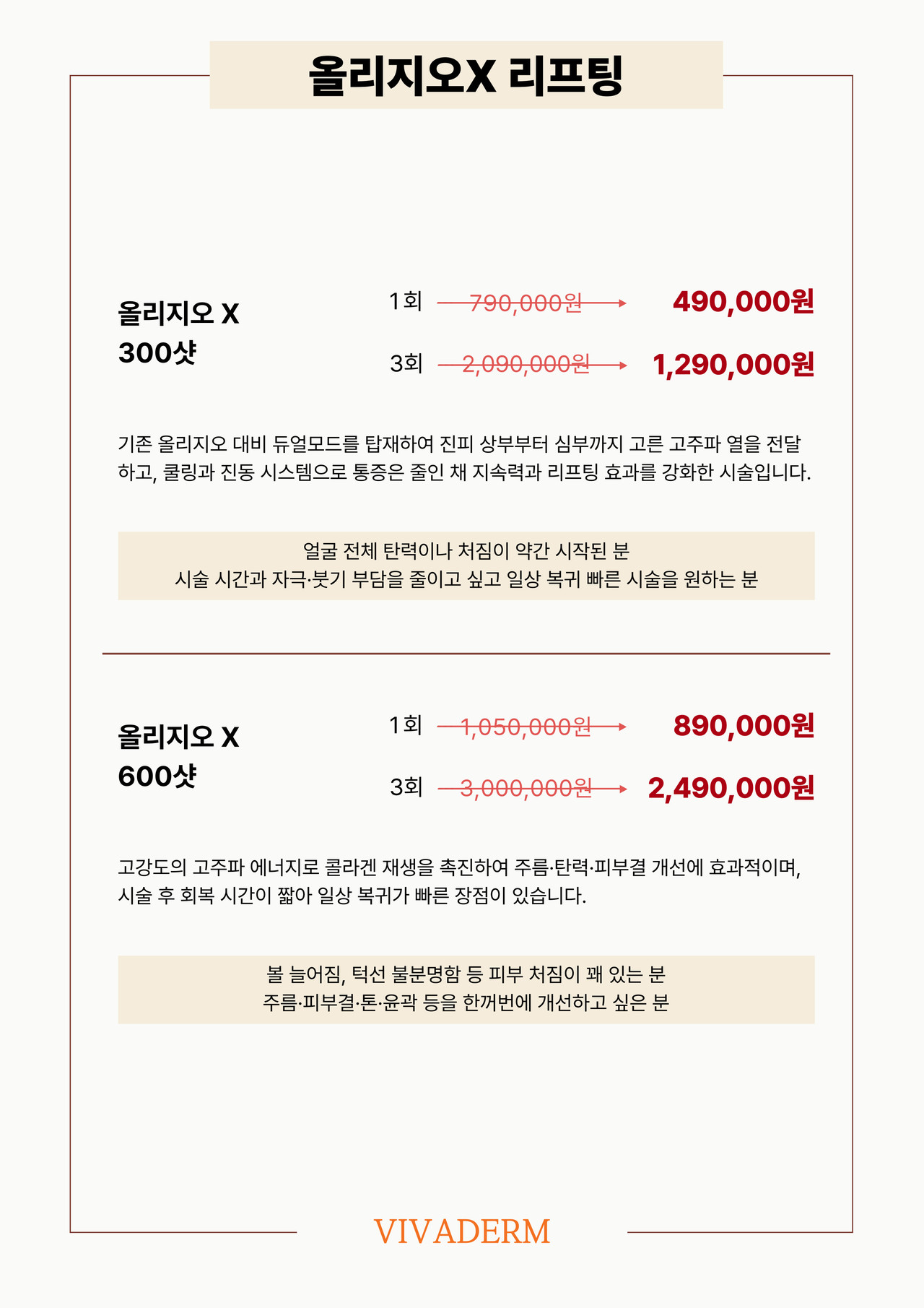 올리지오X 리프팅

올리지오 X
300샷

1회 790,000원 490,000원

3회 2,090,000원 1,290,000원

기존 올리지오 대비 듀얼모드를 탑재하여 진피 상부부터 심부까지 고른 고주파 열을 전달하고, 쿨링과 진동 시스템으로 통증은 줄인 채 지속력과 리프팅 효과를 강화한 시술입니다.

얼굴 전체 탄력이나 처짐이 약간 시작된 분
시술 시간과 자극·붓기 부담을 줄이고 싶고 일상 복귀 빠른 시술을 원하는 분

올리지오 X
600샷

1회 1,050,000원 890,000원

3회 3,000,000원 2,490,000원

고강도의 고주파 에너지로 콜라겐 재생을 촉진하여 주름·탄력·피부결 개선에 효과적이며, 시술 후 회복 시간이 짧아 일상 복귀가 빠른 장점이 있습니다.

볼 늘어짐, 턱선 불분명함 등 피부 처짐이 꽤 있는 분
주름·피부결·톤·윤곽 등을 한꺼번에 개선하고 싶은 분

VIVADERM